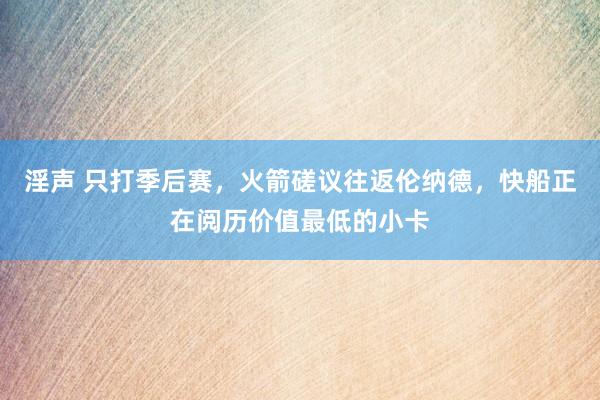 淫声 只打季后赛，火箭磋议往返伦纳德，快船正在阅历价值最低的小卡